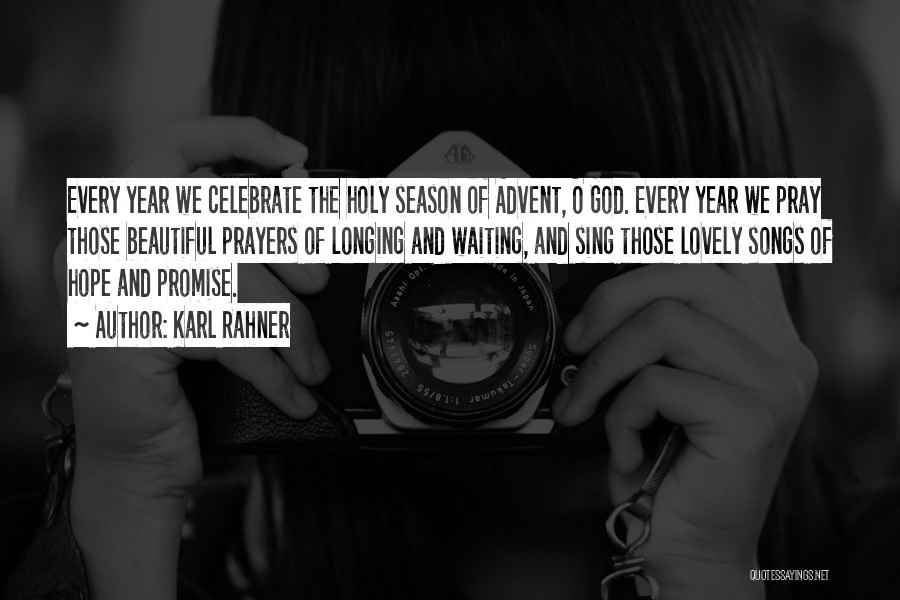 EVERY YEAR WE CELEBRATE THE HOLY SEASON OF ADVENT, O GOD. EVERY YEAR WE PRAY THOSE BEAUTIFUL PRAYERS OF LONGING AND WAITING, AND SING THOSE LOVELY SONGS OF HOPE AND PROMISE.

~ AUTHOR: KARL RAHNER

QUOTESSAYINGS.NET